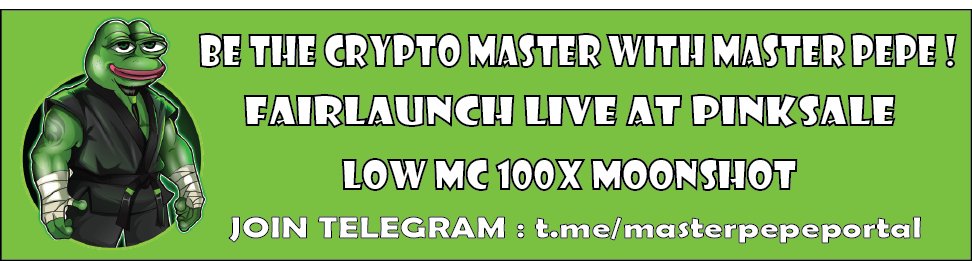 BE THE CRYPTO MASTER WITH MASTER PEPE !
FAIRLAUNCH LIVE AT PINKSALE
LOW MC 100X MOONSHOT
JOIN TELEGRAM : t.me/masterpepeportal